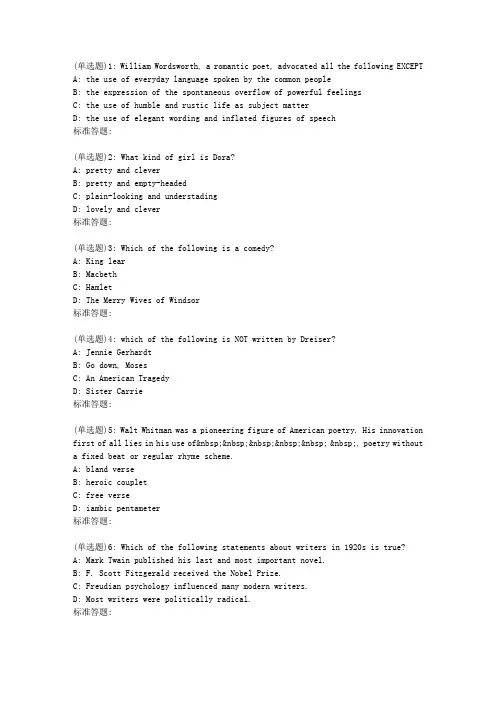 (单选题)1: William Wordsworth, a romantic poet, advocated all the following EXCEPT
A: the use of everyday language spoken by the common people
B: the expression of the spontaneous overflow of powerful feelings
C: the use of humble and rustic life as subject matter
D: the use of elegant wording and inflated figures of speech
标准答题:

(单选题)2: What kind of girl is Dora?
A: pretty and clever
B: pretty and empty-headed
C: plain-looking and understading
D: lovely and clever
标准答题:

(单选题)3: Which of the following is a comedy?
A: King lear
B: Macbeth
C: Hamlet
D: The Merry Wives of Windsor
标准答题:

(单选题)4: which of the following is NOT written by Dreiser?
A: Jennie Gerhardt
B: Go down, Moses
C: An American Tragedy
D: Sister Carrie
标准答题:

(单选题)5: Walt Whitman was a pioneering figure of American poetry. His innovation first of all lies in his use of&nbsp;&nbsp;&nbsp;&nbsp;&nbsp; &nbsp;, poetry without a fixed beat or regular rhyme scheme.
A: bland verse
B: heroic couplet
C: free verse
D: iambic pentameter
标准答题:

(单选题)6: Which of the following statements about writers in 1920s is true?
A: Mark Twain published his last and most important novel.
B: F. Scott Fitzgerald received the Nobel Prize.
C: Freudian psychology influenced many modern writers.
D: Most writers were politically radical.
标准答题: